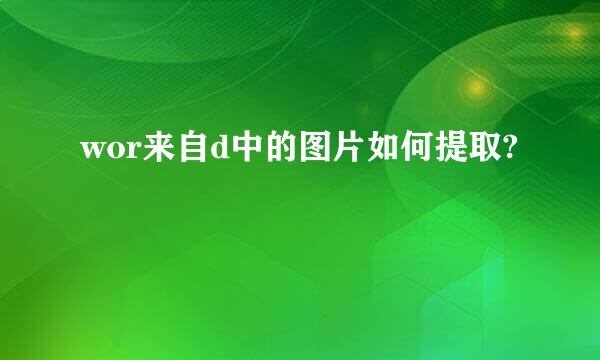 wor来自d中的图片如何提取?